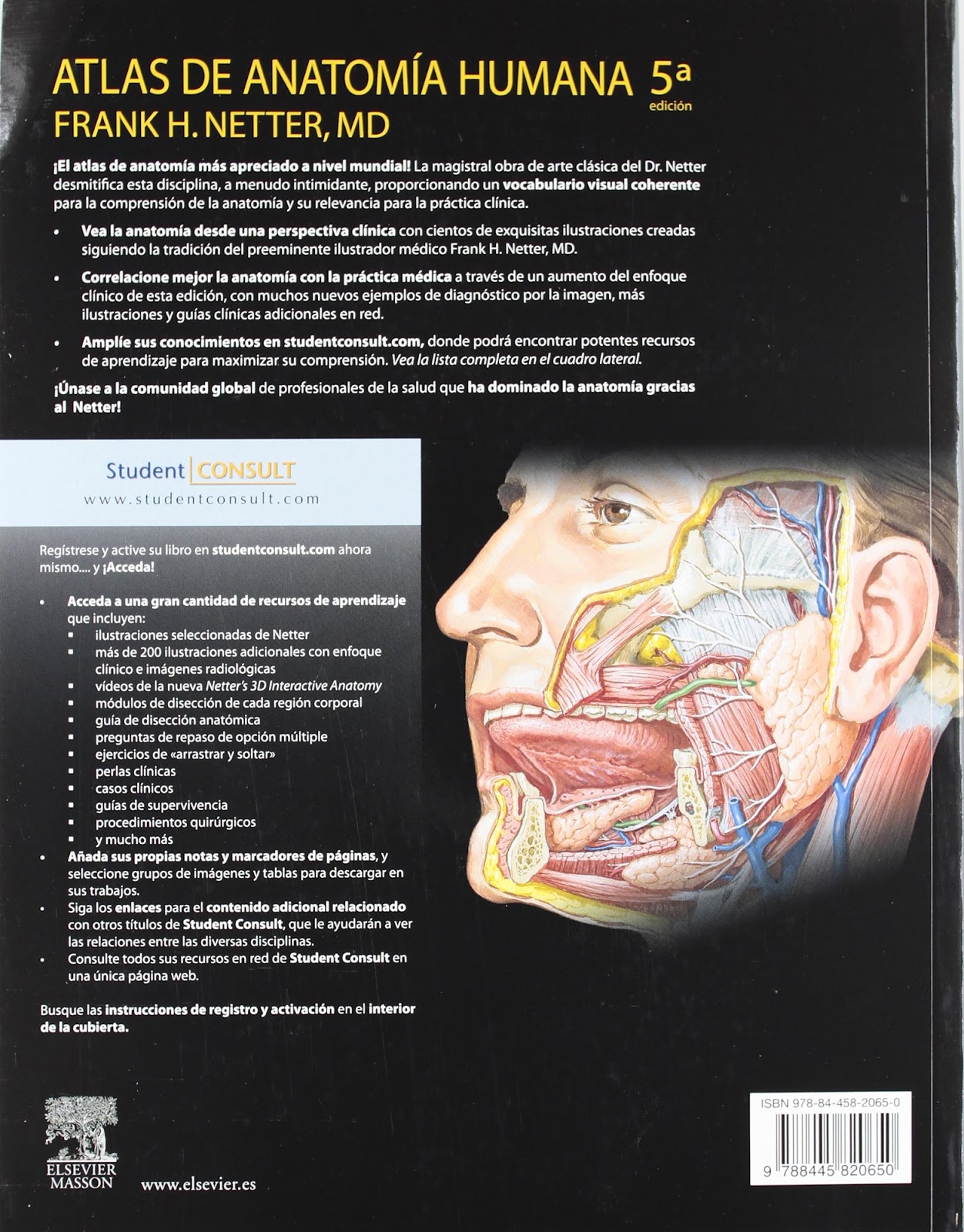 ATLAS DE ANATOMÍA HUMANA 5ª edición
FRANK H. NETTER, MD

¡El atlas de anatomía más apreciado a nivel mundial! La magistral obra de arte clásica del Dr. Netter desmitifica esta disciplina, a menudo intimidante, proporcionando un vocabulario visual coherente para la comprensión de la anatomía y su relevancia para la práctica clínica.

• Vea la anatomía desde una perspectiva clínica con cientos de exquisitas ilustraciones creadas siguiendo la tradición del preeminente ilustrador médico Frank H. Netter, MD.

• Correlacione mejor la anatomía con la práctica médica a través de un aumento del enfoque clínico de esta edición, con muchos nuevos ejemplos de diagnóstico por la imagen, más ilustraciones y guías clínicas adicionales en red.

• Amplíe sus conocimientos en studentconsult.com, donde podrá encontrar potentes recursos de aprendizaje para maximizar su comprensión. Vea la lista completa en el cuadro lateral.

¡Únase a la comunidad global de profesionales de la salud que ha dominado la anatomía gracias al Netter!

Student CONSULT
www.studentconsult.com

Regístrese y active su libro en studentconsult.com ahora mismo.... y ¡Acceda!

• Acceda a una gran cantidad de recursos de aprendizaje que incluyen:
▪ ilustraciones seleccionadas de Netter
▪ más de 200 ilustraciones adicionales con enfoque clínico e imágenes radiológicas
▪ vídeos de la nueva Netter's 3D Interactive Anatomy
▪ módulos de disección de cada región corporal
▪ guía de disección anatómica
▪ preguntas de repaso de opción múltiple
▪ ejercicios de «arrastrar y soltar»
▪ perlas clínicas
▪ casos clínicos
▪ guías de supervivencia
▪ procedimientos quirúrgicos
▪ y mucho más
• Añada sus propias notas y marcadores de páginas, y seleccione grupos de imágenes y tablas para descargar en sus trabajos.
• Siga los enlaces para el contenido adicional relacionado con otros títulos de Student Consult, que le ayudarán a ver las relaciones entre las diversas disciplinas.
• Consulte todos sus recursos en red de Student Consult en una única página web.

Busque las instrucciones de registro y activación en el interior de la cubierta.

ELSEVIER MASSON
www.elsevier.es

ISBN 978-84-458-2065-0
9 788445 820650